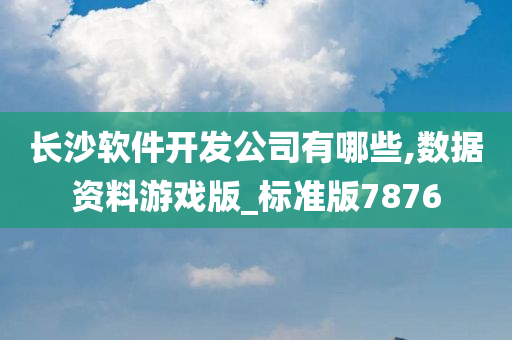 长沙软件开发公司有哪些,数据资料游戏版_标准版7876